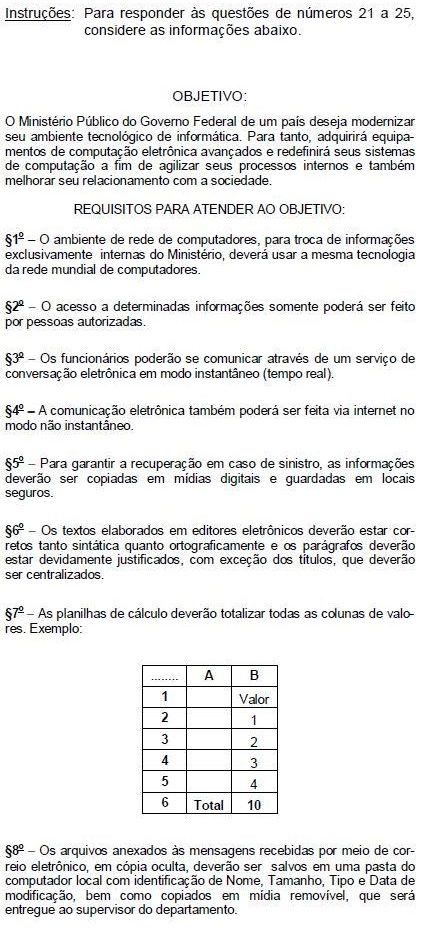 Instruções: Para responder às questões de números 21 a 25, considere as informações abaixo.

OBJETIVO:

O Ministério Público do Governo Federal de um país deseja modernizar seu ambiente tecnológico de informática. Para tanto, adquirirá equipamentos de computação eletrônica avançados e redefinirá seus sistemas de computação a fim de agilizar seus processos internos e também melhorar seu relacionamento com a sociedade.

REQUISITOS PARA ATENDER AO OBJETIVO:

§1º – O ambiente de rede de computadores, para troca de informações exclusivamente internas do Ministério, deverá usar a mesma tecnologia da rede mundial de computadores.

§2º – O acesso a determinadas informações somente poderá ser feito por pessoas autorizadas.

§3º – Os funcionários poderão se comunicar através de um serviço de conversação eletrônica em modo instantâneo (tempo real).

§4º – A comunicação eletrônica também poderá ser feita via internet no modo não instantâneo.

§5º – Para garantir a recuperação em caso de sinistro, as informações deverão ser copiadas em mídias digitais e guardadas em locais seguros.

§6º – Os textos elaborados em editores eletrônicos deverão estar corretos tanto sintática quanto ortograficamente e os parágrafos deverão estar devidamente justificados, com exceção dos títulos, que deverão ser centralizados.

§7º – As planilhas de cálculo deverão totalizar todas as colunas de valores. Exemplo:

| ........ | A | B |
|---|---|---|
| 1 | | Valor |
| 2 | | 1 |
| 3 | | 2 |
| 4 | | 3 |
| 5 | | 4 |
| 6 | Total | 10 |

§8º – Os arquivos anexados às mensagens recebidas por meio de correio eletrônico, em cópia oculta, deverão ser salvos em uma pasta do computador local com identificação de Nome, Tamanho, Tipo e Data de modificação, bem como copiados em mídia removível, que será entregue ao supervisor do departamento.